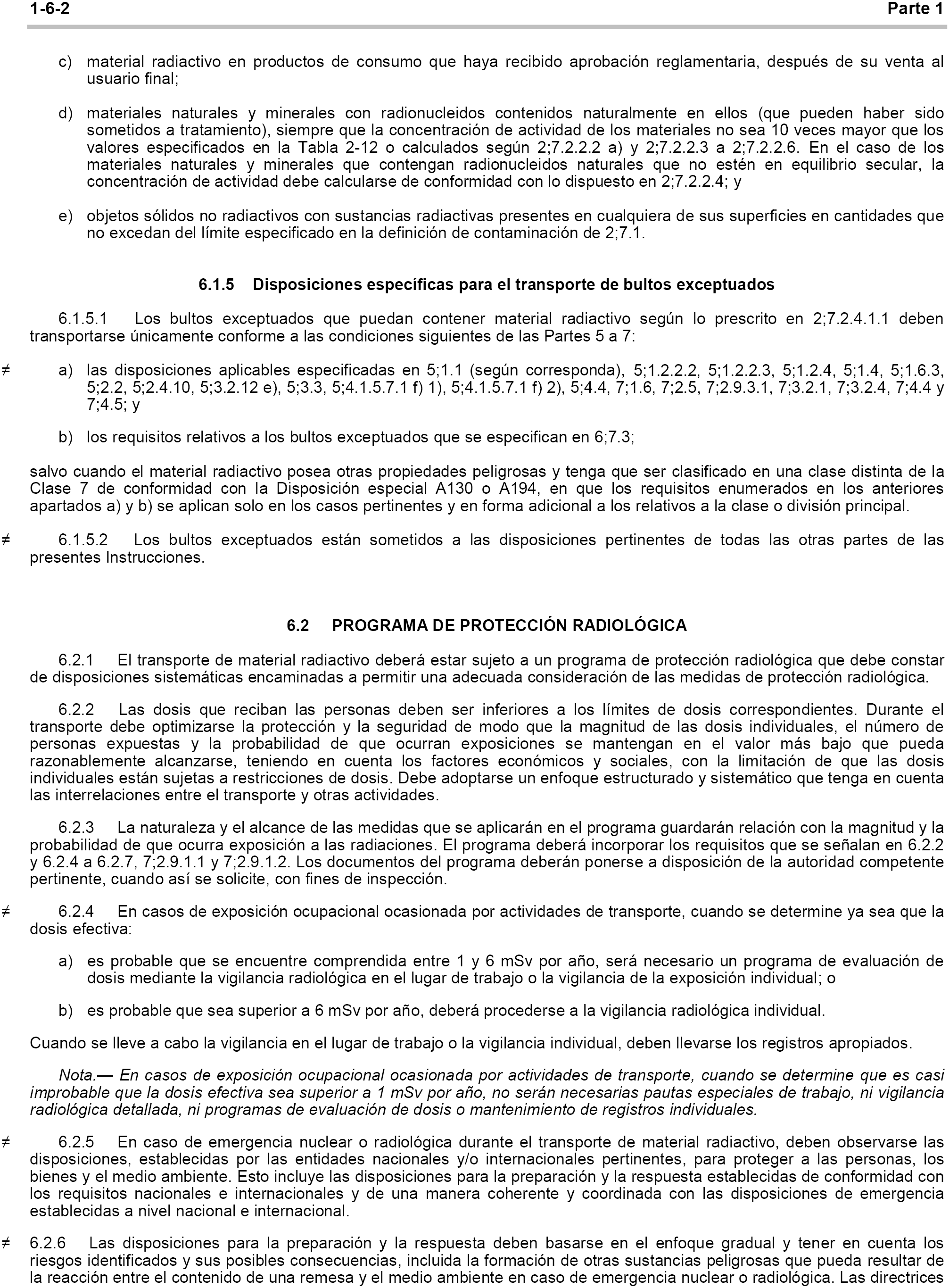 1-6-2 Parte 1

c) material radiactivo en productos de consumo que haya recibido aprobación reglamentaria, después de su venta al usuario final;

d) materiales naturales y minerales con radionucleidos contenidos naturalmente en ellos (que pueden haber sido sometidos a tratamiento), siempre que la concentración de actividad de los materiales no sea 10 veces mayor que los valores especificados en la Tabla 2-12 o calculados según 2;7.2.2.2 a) y 2;7.2.2.3 a 2;7.2.2.6. En el caso de los materiales naturales y minerales que contengan radionucleidos naturales que no estén en equilibrio secular, la concentración de actividad debe calcularse de conformidad con lo dispuesto en 2;7.2.2.4; y

e) objetos sólidos no radiactivos con sustancias radiactivas presentes en cualquiera de sus superficies en cantidades que no excedan del límite especificado en la definición de contaminación de 2;7.1.

6.1.5 Disposiciones específicas para el transporte de bultos exceptuados

6.1.5.1 Los bultos exceptuados que puedan contener material radiactivo según lo prescrito en 2;7.2.4.1.1 deben transportarse únicamente conforme a las condiciones siguientes de las Partes 5 a 7:

≠ a) las disposiciones aplicables especificadas en 5;1.1 (según corresponda), 5;1.2.2.2, 5;1.2.2.3, 5;1.2.4, 5;1.4, 5;1.6.3, 5;2.2, 5;2.4.10, 5;3.2.12 e), 5;3.3, 5;4.1.5.7.1 f) 1), 5;4.1.5.7.1 f) 2), 5;4.4, 7;1.6, 7;2.5, 7;2.9.3.1, 7;3.2.1, 7;3.2.4, 7;4.4 y 7;4.5; y

b) los requisitos relativos a los bultos exceptuados que se especifican en 6;7.3;

salvo cuando el material radiactivo posea otras propiedades peligrosas y tenga que ser clasificado en una clase distinta de la Clase 7 de conformidad con la Disposición especial A130 o A194, en que los requisitos enumerados en los anteriores apartados a) y b) se aplican solo en los casos pertinentes y en forma adicional a los relativos a la clase o división principal.

≠ 6.1.5.2 Los bultos exceptuados están sometidos a las disposiciones pertinentes de todas las otras partes de las presentes Instrucciones.

6.2 PROGRAMA DE PROTECCIÓN RADIOLÓGICA

6.2.1 El transporte de material radiactivo deberá estar sujeto a un programa de protección radiológica que debe constar de disposiciones sistemáticas encaminadas a permitir una adecuada consideración de las medidas de protección radiológica.

6.2.2 Las dosis que reciban las personas deben ser inferiores a los límites de dosis correspondientes. Durante el transporte debe optimizarse la protección y la seguridad de modo que la magnitud de las dosis individuales, el número de personas expuestas y la probabilidad de que ocurran exposiciones se mantengan en el valor más bajo que pueda razonablemente alcanzarse, teniendo en cuenta los factores económicos y sociales, con la limitación de que las dosis individuales están sujetas a restricciones de dosis. Debe adoptarse un enfoque estructurado y sistemático que tenga en cuenta las interrelaciones entre el transporte y otras actividades.

6.2.3 La naturaleza y el alcance de las medidas que se aplicarán en el programa guardarán relación con la magnitud y la probabilidad de que ocurra exposición a las radiaciones. El programa deberá incorporar los requisitos que se señalan en 6.2.2 y 6.2.4 a 6.2.7, 7;2.9.1.1 y 7;2.9.1.2. Los documentos del programa deberán ponerse a disposición de la autoridad competente pertinente, cuando así se solicite, con fines de inspección.

≠ 6.2.4 En casos de exposición ocupacional ocasionada por actividades de transporte, cuando se determine ya sea que la dosis efectiva:

a) es probable que se encuentre comprendida entre 1 y 6 mSv por año, será necesario un programa de evaluación de dosis mediante la vigilancia radiológica en el lugar de trabajo o la vigilancia de la exposición individual; o

b) es probable que sea superior a 6 mSv por año, deberá procederse a la vigilancia radiológica individual.

Cuando se lleve a cabo la vigilancia en el lugar de trabajo o la vigilancia individual, deben llevarse los registros apropiados.

Nota.— En casos de exposición ocupacional ocasionada por actividades de transporte, cuando se determine que es casi improbable que la dosis efectiva sea superior a 1 mSv por año, no serán necesarias pautas especiales de trabajo, ni vigilancia radiológica detallada, ni programas de evaluación de dosis o mantenimiento de registros individuales.

≠ 6.2.5 En caso de emergencia nuclear o radiológica durante el transporte de material radiactivo, deben observarse las disposiciones, establecidas por las entidades nacionales y/o internacionales pertinentes, para proteger a las personas, los bienes y el medio ambiente. Esto incluye las disposiciones para la preparación y la respuesta establecidas de conformidad con los requisitos nacionales e internacionales y de una manera coherente y coordinada con las disposiciones de emergencia establecidas a nivel nacional e internacional.

≠ 6.2.6 Las disposiciones para la preparación y la respuesta deben basarse en el enfoque gradual y tener en cuenta los riesgos identificados y sus posibles consecuencias, incluida la formación de otras sustancias peligrosas que pueda resultar de la reacción entre el contenido de una remesa y el medio ambiente en caso de emergencia nuclear o radiológica. Las directrices